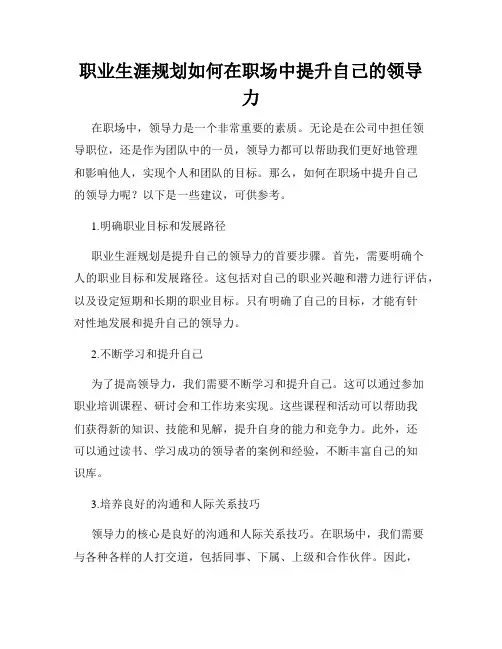 职业生涯规划如何在职场中提升自己的领导力

在职场中，领导力是一个非常重要的素质。无论是在公司中担任领导职位，还是作为团队中的一员，领导力都可以帮助我们更好地管理和影响他人，实现个人和团队的目标。那么，如何在职场中提升自己的领导力呢？以下是一些建议，可供参考。

1.明确职业目标和发展路径

职业生涯规划是提升自己的领导力的首要步骤。首先，需要明确个人的职业目标和发展路径。这包括对自己的职业兴趣和潜力进行评估，以及设定短期和长期的职业目标。只有明确了自己的目标，才能有针对性地发展和提升自己的领导力。

2.不断学习和提升自己

为了提高领导力，我们需要不断学习和提升自己。这可以通过参加职业培训课程、研讨会和工作坊来实现。这些课程和活动可以帮助我们获得新的知识、技能和见解，提升自身的能力和竞争力。此外，还可以通过读书、学习成功的领导者的案例和经验，不断丰富自己的知识库。

3.培养良好的沟通和人际关系技巧

领导力的核心是良好的沟通和人际关系技巧。在职场中，我们需要与各种各样的人打交道，包括同事、下属、上级和合作伙伴。因此，